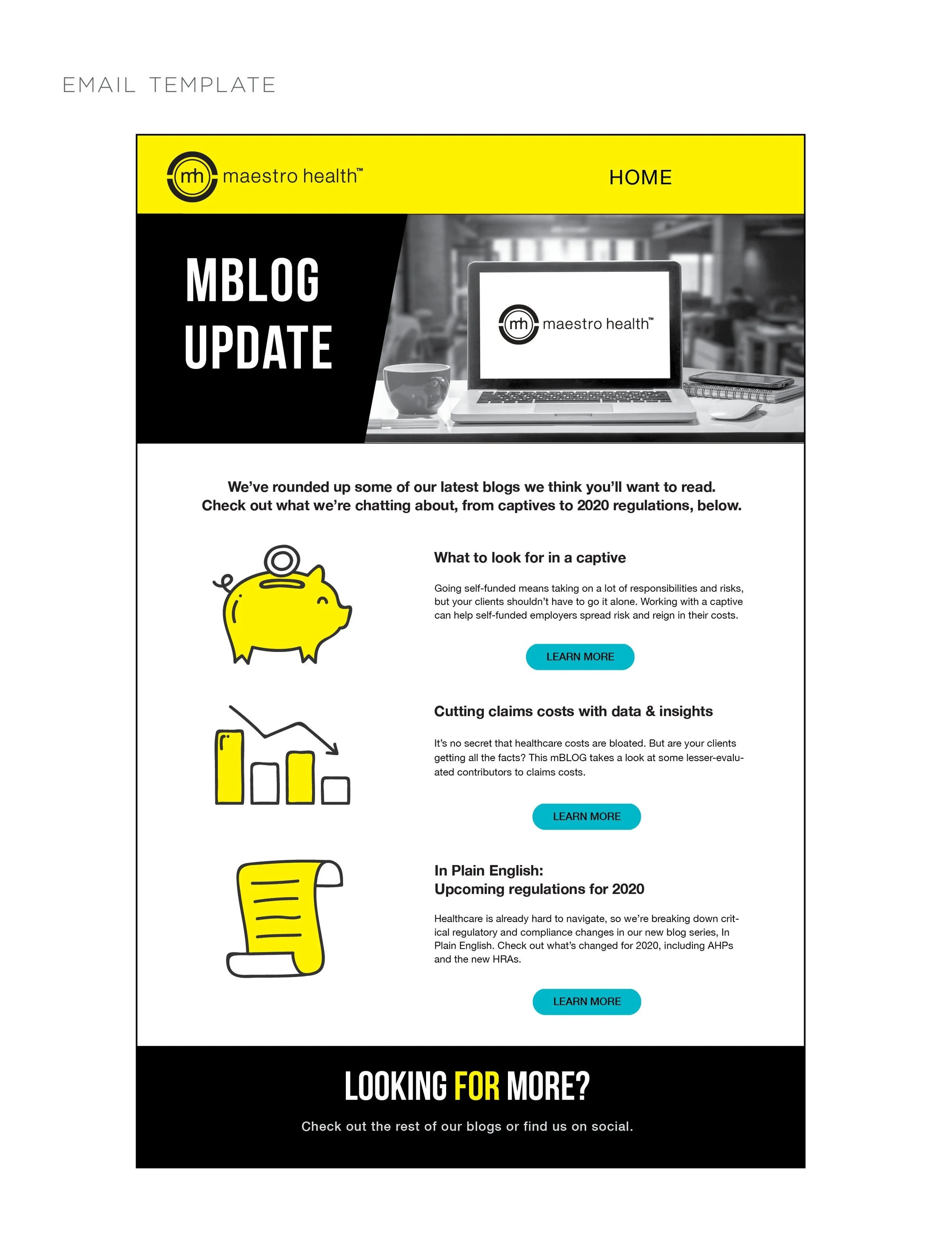 EMAIL TEMPLATE

mh maestro health™

HOME

MBLOG UPDATE

mh maestro health™

We've rounded up some of our latest blogs we think you'll want to read. Check out what we're chatting about, from captives to 2020 regulations, below.

What to look for in a captive

Going self-funded means taking on a lot of responsibilities and risks, but your clients shouldn't have to go it alone. Working with a captive can help self-funded employers spread risk and reign in their costs.

LEARN MORE

Cutting claims costs with data & insights

It's no secret that healthcare costs are bloated. But are your clients getting all the facts? This mBLOG takes a look at some lesser-evaluated contributors to claims costs.

LEARN MORE

In Plain English:
Upcoming regulations for 2020

Healthcare is already hard to navigate, so we're breaking down critical regulatory and compliance changes in our new blog series, In Plain English. Check out what's changed for 2020, including AHPs and the new HRAs.

LEARN MORE

LOOKING FOR MORE?

Check out the rest of our blogs or find us on social.